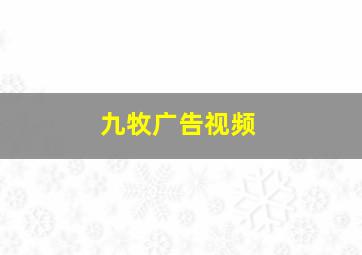 九牧广告视频